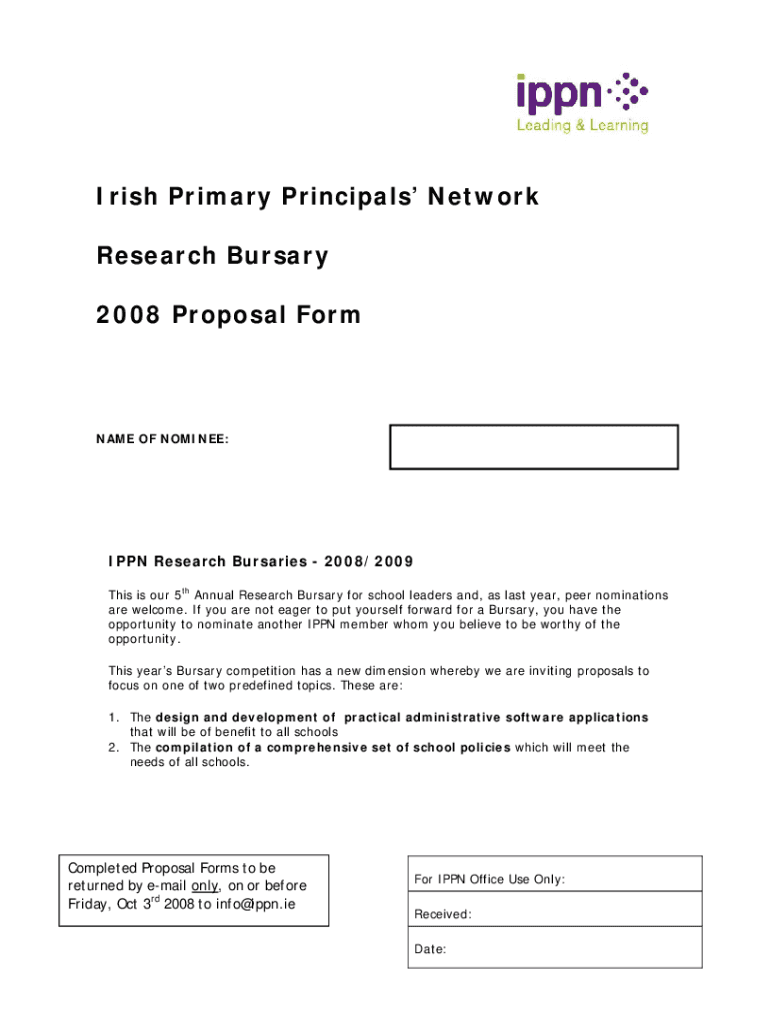 ippn
Leading & Learning

Irish Primary Principals' Network

Research Bursary

2008 Proposal Form

NAME OF NOMINEE:

IPPN Research Bursaries - 2008/2009

This is our 5$^{th}$ Annual Research Bursary for school leaders and, as last year, peer nominations are welcome. If you are not eager to put yourself forward for a Bursary, you have the opportunity to nominate another IPPN member whom you believe to be worthy of the opportunity.

This year's Bursary competition has a new dimension whereby we are inviting proposals to focus on one of two predefined topics. These are:

1. The design and development of practical administrative software applications that will be of benefit to all schools
2. The compilation of a comprehensive set of school policies which will meet the needs of all schools.

Completed Proposal Forms to be returned by e-mail only, on or before Friday, Oct 3$^{rd}$ 2008 to info@ippn.ie

For IPPN Office Use Only:

Received:

Date: